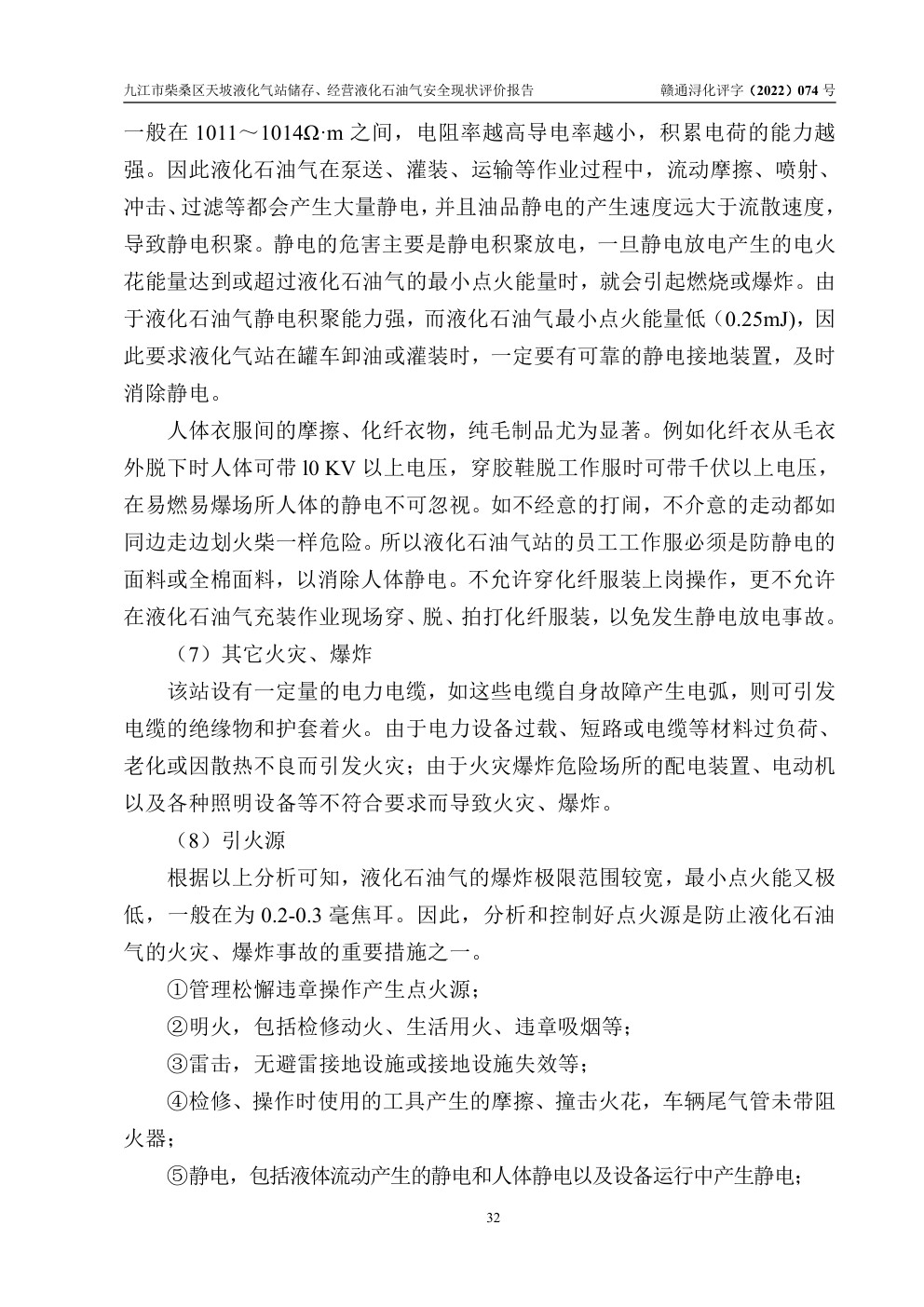 九江市柴桑区天坡液化气站储存、经营液化石油气安全现状评价报告 赣通浔化评字（2022）074号

一般在1011～1014Ω·m之间，电阻率越高导电率越小，积累电荷的能力越强。因此液化石油气在泵送、灌装、运输等作业过程中，流动摩擦、喷射、冲击、过滤等都会产生大量静电，并且油品静电的产生速度远大于流散速度，导致静电积聚。静电的危害主要是静电积聚放电，一旦静电放电产生的电火花能量达到或超过液化石油气的最小点火能量时，就会引起燃烧或爆炸。由于液化石油气静电积聚能力强，而液化石油气最小点火能量低（0.25mJ)，因此要求液化气站在罐车卸油或灌装时，一定要有可靠的静电接地装置，及时消除静电。

人体衣服间的摩擦、化纤衣物，纯毛制品尤为显著。例如化纤衣从毛衣外脱下时人体可带l0 KV以上电压，穿胶鞋脱工作服时可带千伏以上电压，在易燃易爆场所人体的静电不可忽视。如不经意的打闹，不介意的走动都如同边走边划火柴一样危险。所以液化石油气站的员工工作服必须是防静电的面料或全棉面料，以消除人体静电。不允许穿化纤服装上岗操作，更不允许在液化石油气充装作业现场穿、脱、拍打化纤服装，以免发生静电放电事故。

（7）其它火灾、爆炸

该站设有一定量的电力电缆，如这些电缆自身故障产生电弧，则可引发电缆的绝缘物和护套着火。由于电力设备过载、短路或电缆等材料过负荷、老化或因散热不良而引发火灾；由于火灾爆炸危险场所的配电装置、电动机以及各种照明设备等不符合要求而导致火灾、爆炸。

（8）引火源

根据以上分析可知，液化石油气的爆炸极限范围较宽，最小点火能又极低，一般在为0.2-0.3毫焦耳。因此，分析和控制好点火源是防止液化石油气的火灾、爆炸事故的重要措施之一。

①管理松懈违章操作产生点火源；

②明火，包括检修动火、生活用火、违章吸烟等；

③雷击，无避雷接地设施或接地设施失效等；

④检修、操作时使用的工具产生的摩擦、撞击火花，车辆尾气管未带阻火器；

⑤静电，包括液体流动产生的静电和人体静电以及设备运行中产生静电；

32